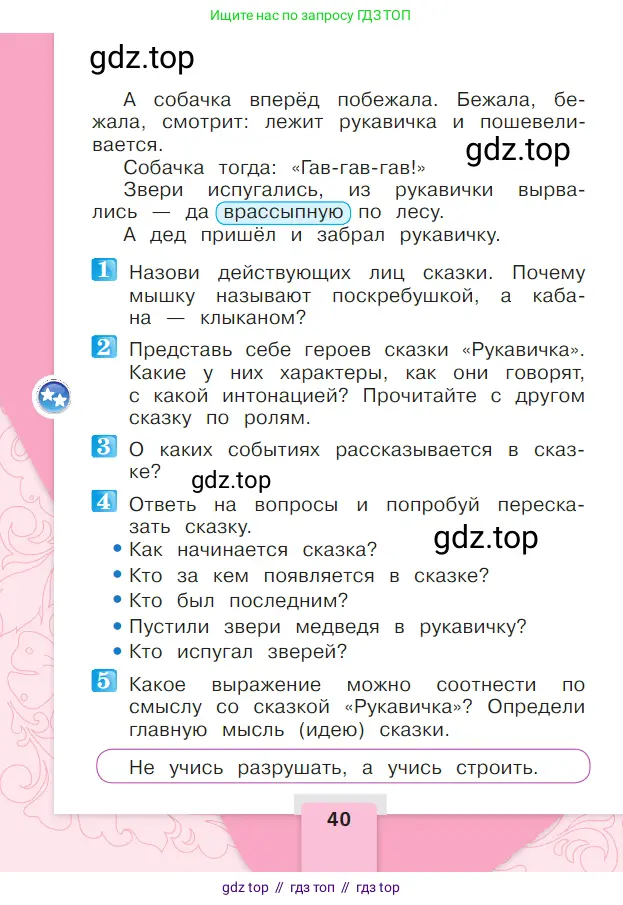 Ищите нас по запросу ГДЗ ТОП

gdz.top

А собачка вперёд побежала. Бежала, бежала, смотрит: лежит рукавичка и пошевеливается.

gdz.top

Собачка тогда: «Гав-гав-гав!»

Звери испугались, из рукавички вырвались — да врассыпную по лесу.

А дед пришёл и забрал рукавичку.

1 Назови действующих лиц сказки. Почему мышку называют поскребушкой, а кабана — клыканом?

2 Представь себе героев сказки «Рукавичка». Какие у них характеры, как они говорят, с какой интонацией? Прочитайте с другом сказку по ролям.

3 О каких событиях рассказывается в сказке?

gdz.top

4 Ответь на вопросы и попробуй пересказать сказку.

gdz.top

• Как начинается сказка?
• Кто за кем появляется в сказке?
• Кто был последним?
• Пустили звери медведя в рукавичку?
• Кто испугал зверей?

5 Какое выражение можно соотнести по смыслу со сказкой «Рукавичка»? Определи главную мысль (идею) сказки.

Не учись разрушать, а учись строить.

40

gdz top // гдз топ // гдз top